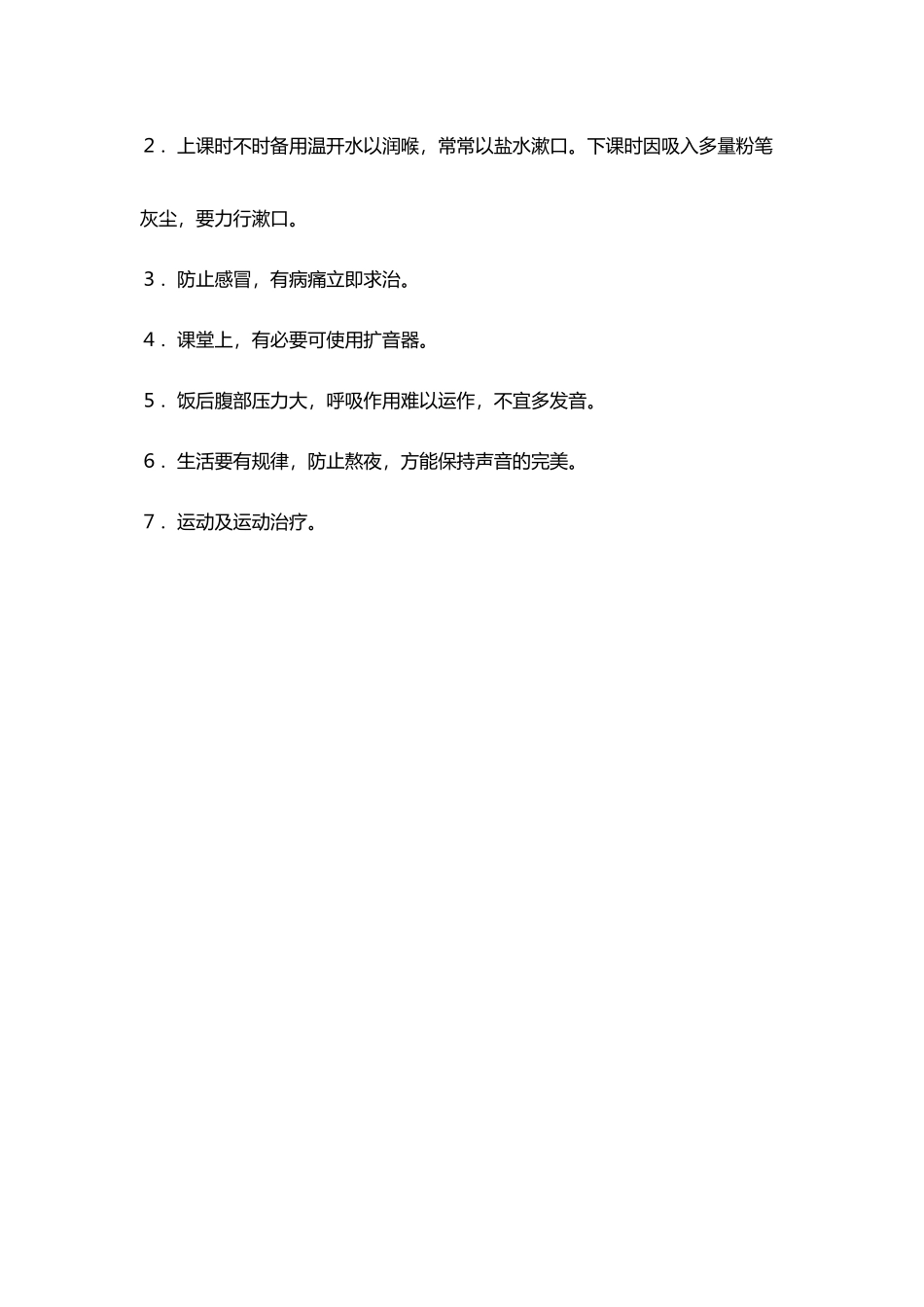 2．上课时不时备用温开水以润喉，常常以盐水漱口。下课时因吸入多量粉笔灰尘，要力行漱口。

3．防止感冒，有病痛立即求治。

4．课堂上，有必要可使用扩音器。

5．饭后腹部压力大，呼吸作用难以运作，不宜多发音。

6．生活要有规律，防止熬夜，方能保持声音的完美。

7．运动及运动治疗。